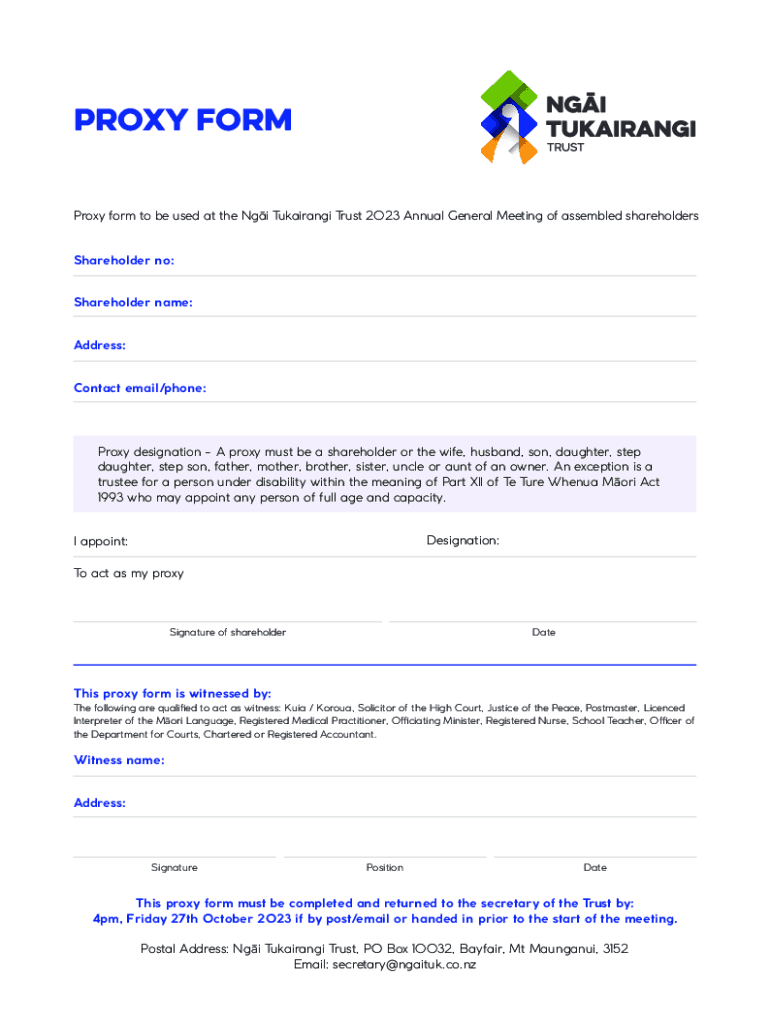 PROXY FORM

NGĀI TUKAIRANGI TRUST

Proxy form to be used at the Ngāi Tukairangi Trust 2023 Annual General Meeting of assembled shareholders

Shareholder no:

Shareholder name:

Address:

Contact email/phone:

Proxy designation - A proxy must be a shareholder or the wife, husband, son, daughter, step daughter, step son, father, mother, brother, sister, uncle or aunt of an owner. An exception is a trustee for a person under disability within the meaning of Part XII of Te Ture Whenua Māori Act 1993 who may appoint any person of full age and capacity.

I appoint:

Designation:

To act as my proxy

Signature of shareholder

Date

This proxy form is witnessed by:

The following are qualified to act as witness: Kuia / Koroua, Solicitor of the High Court, Justice of the Peace, Postmaster, Licenced Interpreter of the Māori Language, Registered Medical Practitioner, Officiating Minister, Registered Nurse, School Teacher, Officer of the Department for Courts, Chartered or Registered Accountant.

Witness name:

Address:

Signature

Position

Date

This proxy form must be completed and returned to the secretary of the Trust by:
4pm, Friday 27th October 2023 if by post/email or handed in prior to the start of the meeting.

Postal Address: Ngāi Tukairangi Trust, PO Box 10032, Bayfair, Mt Maunganui, 3152
Email: secretary@ngaituk.co.nz